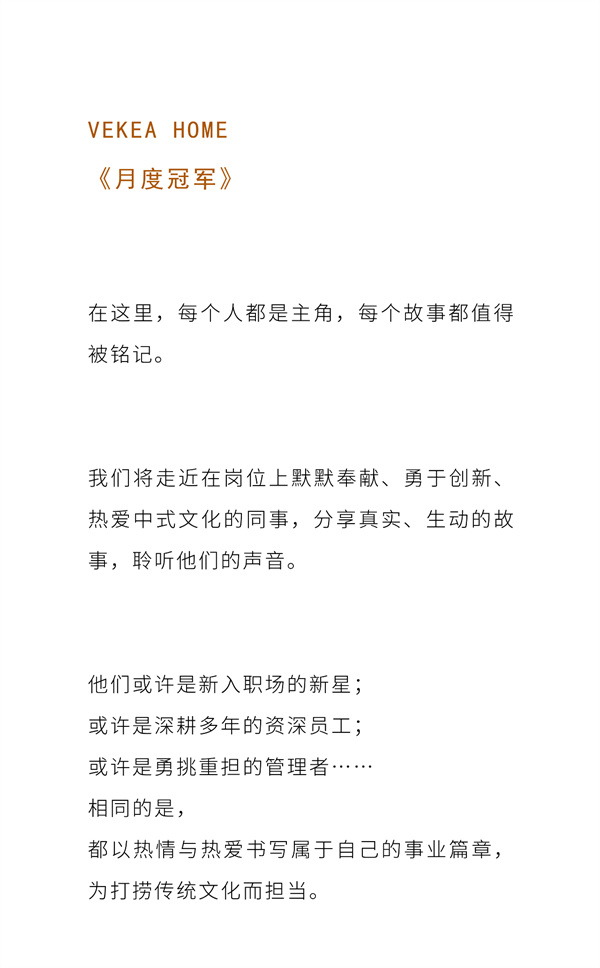 VEKEA HOME
《月度冠军》

在这里，每个人都是主角，每个故事都值得被铭记。

我们将走近在岗位上默默奉献、勇于创新、热爱中式文化的同事，分享真实、生动的故事，聆听他们的声音。

他们或许是新入职场的新星；
或许是深耕多年的资深员工；
或许是勇挑重担的管理者……
相同的是，
都以热情与热爱书写属于自己的事业篇章，
为打捞传统文化而担当。